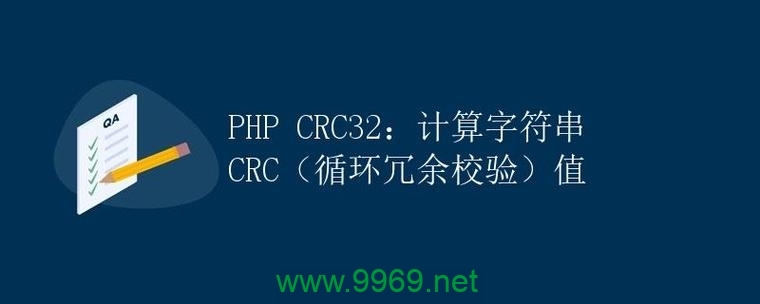 QA

PHP CRC32：计算字符串 CRC（循环冗余校验）值

www.9969.net